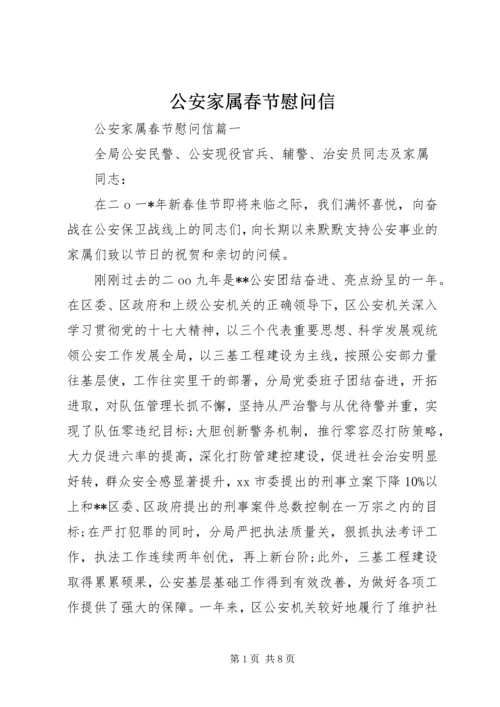 公安家属春节慰问信

公安家属春节慰问信篇一

全局公安民警、公安现役官兵、辅警、治安员同志及家属同志：

在二 o 一*年新春佳节即将来临之际，我们满怀喜悦，向奋战在公安保卫战线上的同志们，向长期以来默默支持公安事业的家属们致以节日的祝贺和亲切的问候。

刚刚过去的二 oo 九年是**公安团结奋进、亮点纷呈的一年。在区委、区政府和上级公安机关的正确领导下，区公安机关深入学习贯彻党的十七大精神，以三个代表重要思想、科学发展观统领公安工作发展全局，以三基工程建设为主线，按照公安部力量往基层使，工作往实里干的部署，分局党委班子团结奋进，开拓进取，对队伍管理长抓不懈，坚持从严治警与从优待警并重，实现了队伍零违纪目标;大胆创新警务机制，推行零容忍打防策略，大力促进六率的提高，深化打防管建控建设，促进社会治安明显好转，群众安全感显著提升，xx 市委提出的刑事立案下降 10%以上和**区委、区政府提出的刑事案件总数控制在一万宗之内的目标;在严打犯罪的同时，分局严把执法质量关，狠抓执法考评工作，执法工作连续两年创优，再上新台阶;此外，三基工程建设取得累累硕果，公安基层基础工作得到有效改善，为做好各项工作提供了强大的保障。一年来，区公安机关较好地履行了维护社

第 1 页 共 8 页